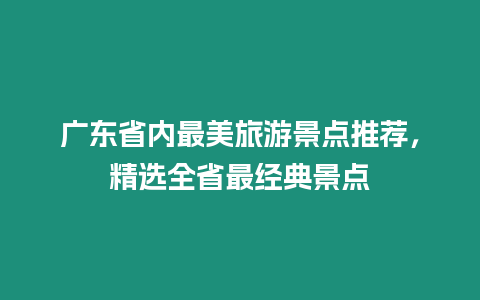 广东省内最美旅游景点推荐，精选全省最经典景点